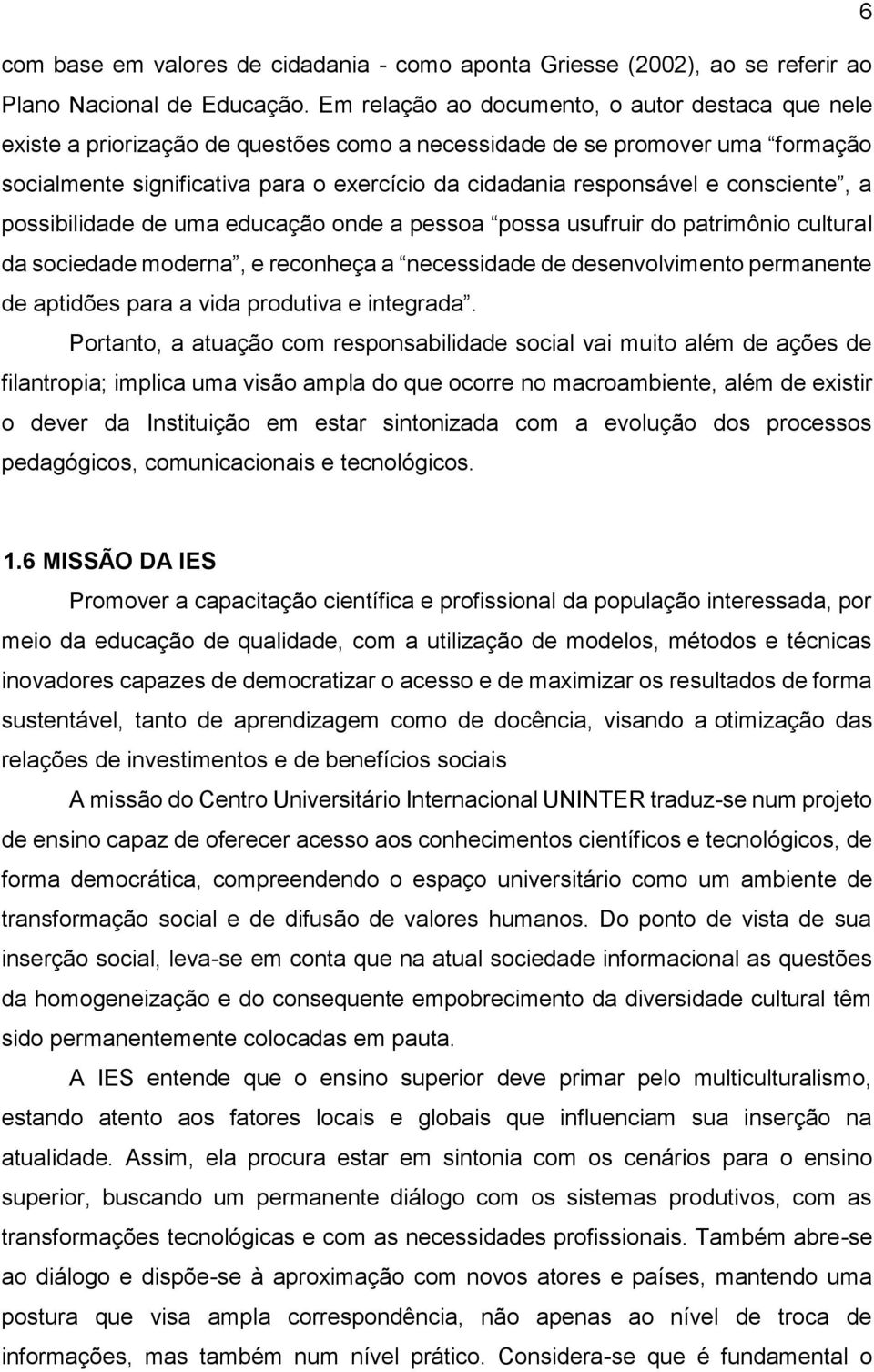 6

com base em valores de cidadania - como aponta Griesse (2002), ao se referir ao Plano Nacional de Educação. Em relação ao documento, o autor destaca que nele existe a priorização de questões como a necessidade de se promover uma “formação socialmente significativa para o exercício da cidadania responsável e consciente”, a possibilidade de uma educação onde a pessoa “possa usufruir do patrimônio cultural da sociedade moderna”, e reconheça a “necessidade de desenvolvimento permanente de aptidões para a vida produtiva e integrada”.

Portanto, a atuação com responsabilidade social vai muito além de ações de filantropia; implica uma visão ampla do que ocorre no macroambiente, além de existir o dever da Instituição em estar sintonizada com a evolução dos processos pedagógicos, comunicacionais e tecnológicos.

1.6 MISSÃO DA IES

Promover a capacitação científica e profissional da população interessada, por meio da educação de qualidade, com a utilização de modelos, métodos e técnicas inovadores capazes de democratizar o acesso e de maximizar os resultados de forma sustentável, tanto de aprendizagem como de docência, visando a otimização das relações de investimentos e de benefícios sociais

A missão do Centro Universitário Internacional UNINTER traduz-se num projeto de ensino capaz de oferecer acesso aos conhecimentos científicos e tecnológicos, de forma democrática, compreendendo o espaço universitário como um ambiente de transformação social e de difusão de valores humanos. Do ponto de vista de sua inserção social, leva-se em conta que na atual sociedade informacional as questões da homogeneização e do consequente empobrecimento da diversidade cultural têm sido permanentemente colocadas em pauta.

A IES entende que o ensino superior deve primar pelo multiculturalismo, estando atento aos fatores locais e globais que influenciam sua inserção na atualidade. Assim, ela procura estar em sintonia com os cenários para o ensino superior, buscando um permanente diálogo com os sistemas produtivos, com as transformações tecnológicas e com as necessidades profissionais. Também abre-se ao diálogo e dispõe-se à aproximação com novos atores e países, mantendo uma postura que visa ampla correspondência, não apenas ao nível de troca de informações, mas também num nível prático. Considera-se que é fundamental o